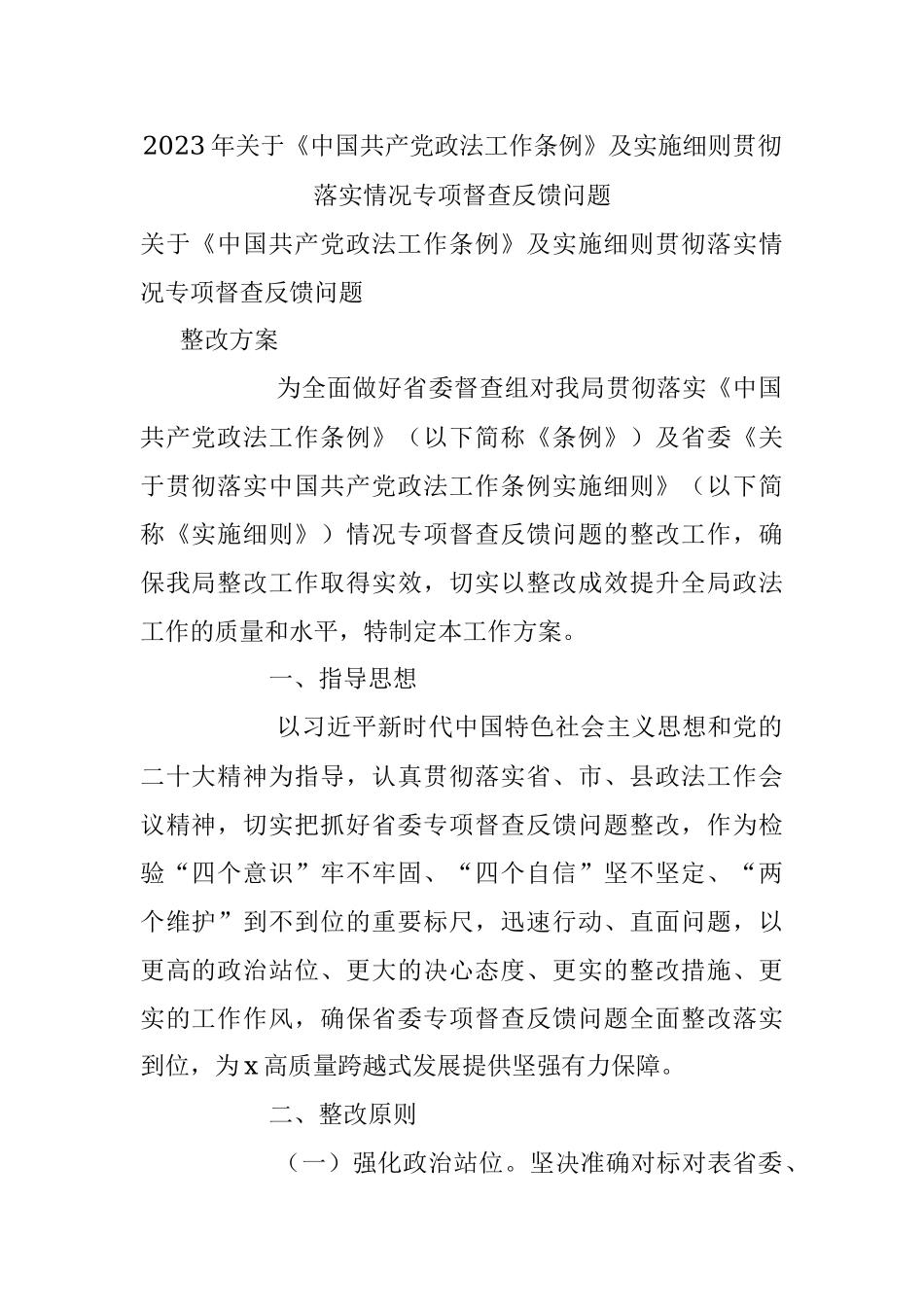 2023年关于《中国共产党政法工作条例》及实施细则贯彻落实情况专项督查反馈问题

关于《中国共产党政法工作条例》及实施细则贯彻落实情况专项督查反馈问题

整改方案

为全面做好省委督查组对我局贯彻落实《中国共产党政法工作条例》（以下简称《条例》）及省委《关于贯彻落实中国共产党政法工作条例实施细则》（以下简称《实施细则》）情况专项督查反馈问题的整改工作，确保我局整改工作取得实效，切实以整改成效提升全局政法工作的质量和水平，特制定本工作方案。

一、指导思想

以习近平新时代中国特色社会主义思想和党的二十大精神为指导，认真贯彻落实省、市、县政法工作会议精神，切实把抓好省委专项督查反馈问题整改，作为检验“四个意识”牢不牢固、“四个自信”坚不坚定、“两个维护”到不到位的重要标尺，迅速行动、直面问题，以更高的政治站位、更大的决心态度、更实的整改措施、更实的工作作风，确保省委专项督查反馈问题全面整改落实到位，为x高质量跨越式发展提供坚强有力保障。

二、整改原则

（一）强化政治站位。坚决准确对标对表省委、